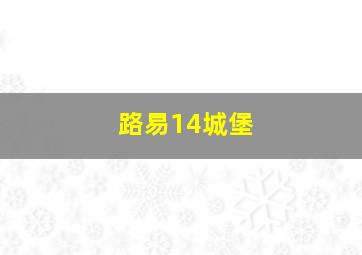 路易14城堡